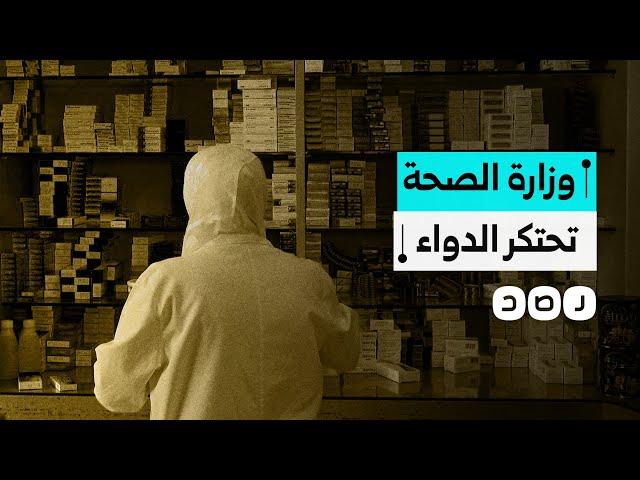 وزارة الصحة

تحتكر الدواء

رصد